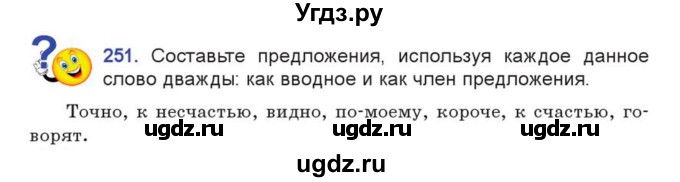 Угдз.ру

251. Составьте предложения, используя каждое данное слово дважды: как вводное и как член предложения.

Точно, к несчастью, видно, по-моему, короче, к счастью, говорят.

ugdz.ru ugdz.ru ugdz.ru

ugdz.ru